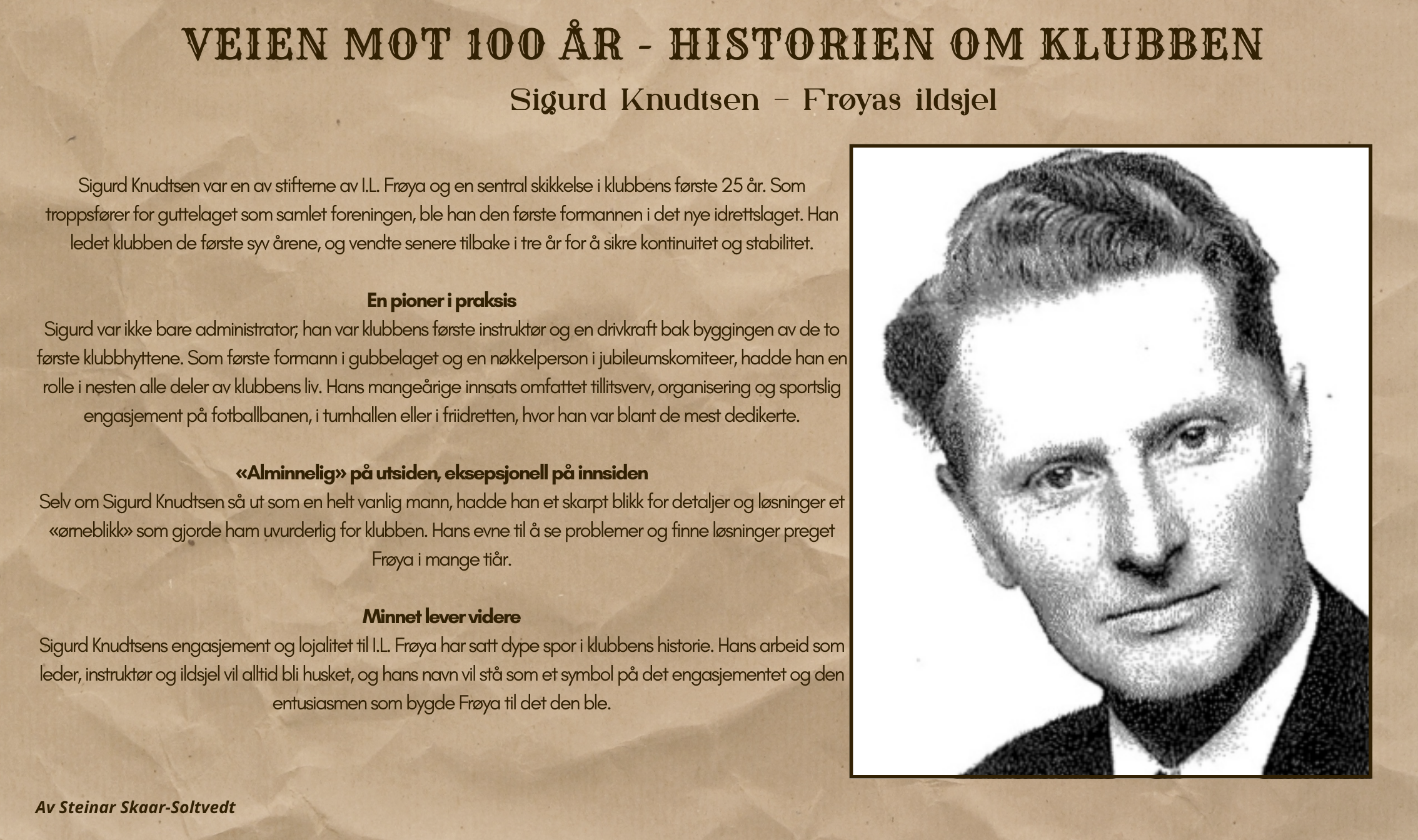 VEIEN MOT 100 ÅR - HISTORIEN OM KLUBBEN

Sigurd Knudtsen – Frøyas ildsjel

Sigurd Knudtsen var en av stifterne av I.L. Frøya og en sentral skikkelse i klubbens første 25 år. Som troppsfører for guttelaget som samlet foreningen, ble han den første formannen i det nye idrettslaget. Han ledet klubben de første syv årene, og vendte senere tilbake i tre år for å sikre kontinuitet og stabilitet.

En pioner i praksis
Sigurd var ikke bare administrator; han var klubbens første instruktør og en drivkraft bak byggingen av de to første klubbhyttene. Som første formann i gubbelaget og en nøkkelperson i jubileumskomiteer, hadde han en rolle i nesten alle deler av klubbens liv. Hans mangeårige innsats omfattet tillitsverv, organisering og sportslig engasjement på fotballbanen, i turnhallen eller i friidretten, hvor han var blant de mest dedikerte.

«Alminnelig» på utsiden, eksepsjonell på innsiden
Selv om Sigurd Knudtsen så ut som en helt vanlig mann, hadde han et skarpt blikk for detaljer og løsninger et «ørneblikk» som gjorde ham uvurderlig for klubben. Hans evne til å se problemer og finne løsninger preget Frøya i mange tiår.

Minnet lever videre
Sigurd Knudtsens engasjement og lojalitet til I.L. Frøya har satt dype spor i klubbens historie. Hans arbeid som leder, instruktør og ildsjel vil alltid bli husket, og hans navn vil stå som et symbol på det engasjementet og den entusiasmen som bygde Frøya til det den ble.

Av Steinar Skaar-Soltvedt